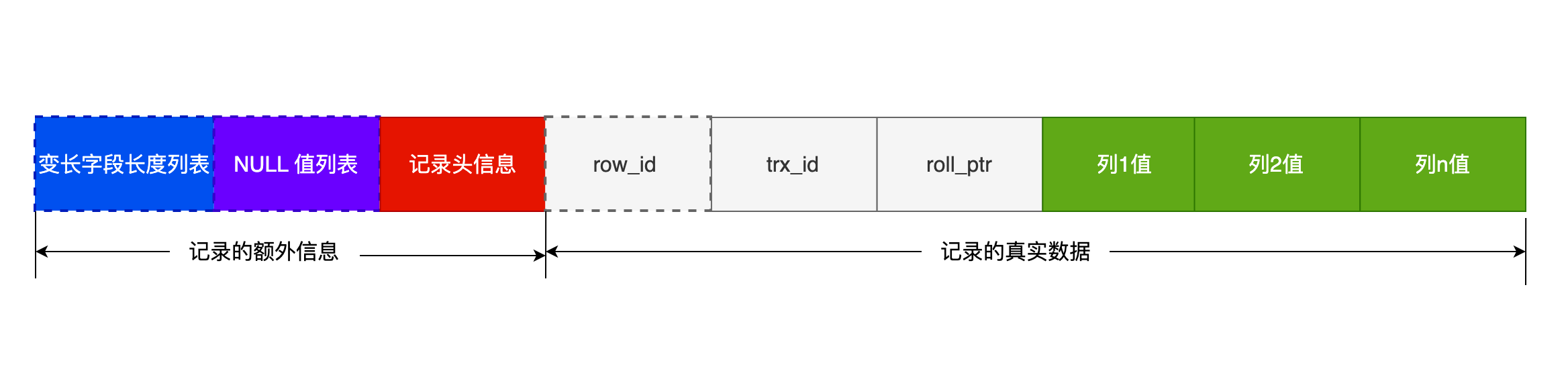 变长字段长度列表 NULL 值列表 记录头信息 row_id trx_id roll_ptr 列1值 列2值 列n值

记录的额外信息 记录的真实数据